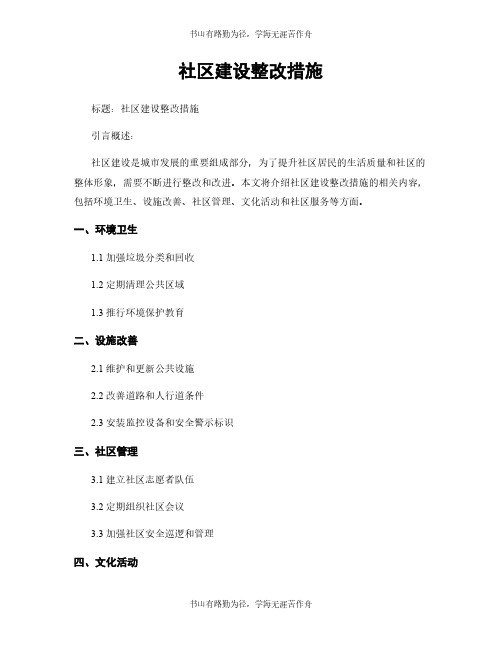 书山有路勤为径，学海无涯苦作舟

社区建设整改措施

标题：社区建设整改措施

引言概述：

社区建设是城市发展的重要组成部分，为了提升社区居民的生活质量和社区的整体形象，需要不断进行整改和改进。本文将介绍社区建设整改措施的相关内容，包括环境卫生、设施改善、社区管理、文化活动和社区服务等方面。

一、环境卫生

1.1 加强垃圾分类和回收

1.2 定期清理公共区域

1.3 推行环境保护教育

二、设施改善

2.1 维护和更新公共设施

2.2 改善道路和人行道条件

2.3 安装监控设备和安全警示标识

三、社区管理

3.1 建立社区志愿者队伍

3.2 定期组织社区会议

3.3 加强社区安全巡逻和管理

四、文化活动

书山有路勤为径，学海无涯苦作舟